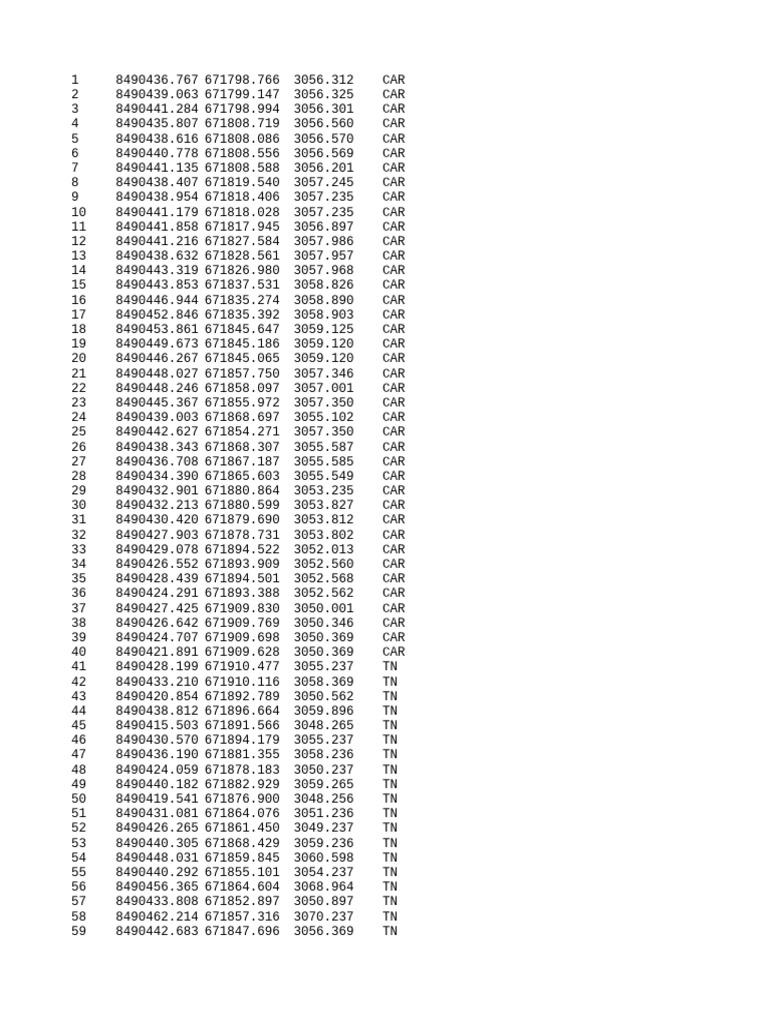 | 1 | 8490436.767 | 671798.766 | 3056.312 | CAR |
|---|---|---|---|---|
| 2 | 8490439.063 | 671799.147 | 3056.325 | CAR |
| 3 | 8490441.284 | 671798.994 | 3056.301 | CAR |
| 4 | 8490435.807 | 671808.719 | 3056.560 | CAR |
| 5 | 8490438.616 | 671808.086 | 3056.570 | CAR |
| 6 | 8490440.778 | 671808.556 | 3056.569 | CAR |
| 7 | 8490441.135 | 671808.588 | 3056.201 | CAR |
| 8 | 8490438.407 | 671819.540 | 3057.245 | CAR |
| 9 | 8490438.954 | 671818.406 | 3057.235 | CAR |
| 10 | 8490441.179 | 671818.028 | 3057.235 | CAR |
| 11 | 8490441.858 | 671817.945 | 3056.897 | CAR |
| 12 | 8490441.216 | 671827.584 | 3057.986 | CAR |
| 13 | 8490438.632 | 671828.561 | 3057.957 | CAR |
| 14 | 8490443.319 | 671826.980 | 3057.968 | CAR |
| 15 | 8490443.853 | 671837.531 | 3058.826 | CAR |
| 16 | 8490446.944 | 671835.274 | 3058.890 | CAR |
| 17 | 8490452.846 | 671835.392 | 3058.903 | CAR |
| 18 | 8490453.861 | 671845.647 | 3059.125 | CAR |
| 19 | 8490449.673 | 671845.186 | 3059.120 | CAR |
| 20 | 8490446.267 | 671845.065 | 3059.120 | CAR |
| 21 | 8490448.027 | 671857.750 | 3057.346 | CAR |
| 22 | 8490448.246 | 671858.097 | 3057.001 | CAR |
| 23 | 8490445.367 | 671855.972 | 3057.350 | CAR |
| 24 | 8490439.003 | 671868.697 | 3055.102 | CAR |
| 25 | 8490442.627 | 671854.271 | 3057.350 | CAR |
| 26 | 8490438.343 | 671868.307 | 3055.587 | CAR |
| 27 | 8490436.708 | 671867.187 | 3055.585 | CAR |
| 28 | 8490434.390 | 671865.603 | 3055.549 | CAR |
| 29 | 8490432.901 | 671880.864 | 3053.235 | CAR |
| 30 | 8490432.213 | 671880.599 | 3053.827 | CAR |
| 31 | 8490430.420 | 671879.690 | 3053.812 | CAR |
| 32 | 8490427.903 | 671878.731 | 3053.802 | CAR |
| 33 | 8490429.078 | 671894.522 | 3052.013 | CAR |
| 34 | 8490426.552 | 671893.909 | 3052.560 | CAR |
| 35 | 8490428.439 | 671894.501 | 3052.568 | CAR |
| 36 | 8490424.291 | 671893.388 | 3052.562 | CAR |
| 37 | 8490427.425 | 671909.830 | 3050.001 | CAR |
| 38 | 8490426.642 | 671909.769 | 3050.346 | CAR |
| 39 | 8490424.707 | 671909.698 | 3050.369 | CAR |
| 40 | 8490421.891 | 671909.628 | 3050.369 | CAR |
| 41 | 8490428.199 | 671910.477 | 3055.237 | TN |
| 42 | 8490433.210 | 671910.116 | 3058.369 | TN |
| 43 | 8490420.854 | 671892.789 | 3050.562 | TN |
| 44 | 8490438.812 | 671896.664 | 3059.896 | TN |
| 45 | 8490415.503 | 671891.566 | 3048.265 | TN |
| 46 | 8490430.570 | 671894.179 | 3055.237 | TN |
| 47 | 8490436.190 | 671881.355 | 3058.236 | TN |
| 48 | 8490424.059 | 671878.183 | 3050.237 | TN |
| 49 | 8490440.182 | 671882.929 | 3059.265 | TN |
| 50 | 8490419.541 | 671876.900 | 3048.256 | TN |
| 51 | 8490431.081 | 671864.076 | 3051.236 | TN |
| 52 | 8490426.265 | 671861.450 | 3049.237 | TN |
| 53 | 8490440.305 | 671868.429 | 3059.236 | TN |
| 54 | 8490448.031 | 671859.845 | 3060.598 | TN |
| 55 | 8490440.292 | 671855.101 | 3054.237 | TN |
| 56 | 8490456.365 | 671864.604 | 3068.964 | TN |
| 57 | 8490433.808 | 671852.897 | 3050.897 | TN |
| 58 | 8490462.214 | 671857.316 | 3070.237 | TN |
| 59 | 8490442.683 | 671847.696 | 3056.369 | TN |